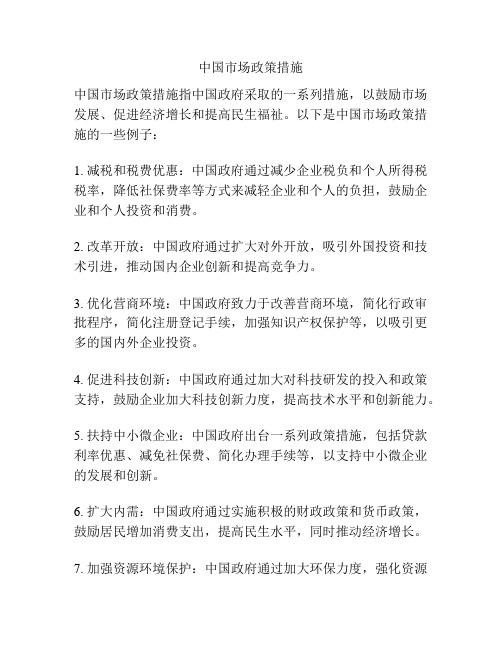 中国市场政策措施

中国市场政策措施指中国政府采取的一系列措施，以鼓励市场发展、促进经济增长和提高民生福祉。以下是中国市场政策措施的一些例子：

1. 减税和税费优惠：中国政府通过减少企业税负和个人所得税税率，降低社保费率等方式来减轻企业和个人的负担，鼓励企业和个人投资和消费。

2. 改革开放：中国政府通过扩大对外开放，吸引外国投资和技术引进，推动国内企业创新和提高竞争力。

3. 优化营商环境：中国政府致力于改善营商环境，简化行政审批程序，简化注册登记手续，加强知识产权保护等，以吸引更多的国内外企业投资。

4. 促进科技创新：中国政府通过加大对科技研发的投入和政策支持，鼓励企业加大科技创新力度，提高技术水平和创新能力。

5. 扶持中小微企业：中国政府出台一系列政策措施，包括贷款利率优惠、减免社保费、简化办理手续等，以支持中小微企业的发展和创新。

6. 扩大内需：中国政府通过实施积极的财政政策和货币政策，鼓励居民增加消费支出，提高民生水平，同时推动经济增长。

7. 加强资源环境保护：中国政府通过加大环保力度，强化资源